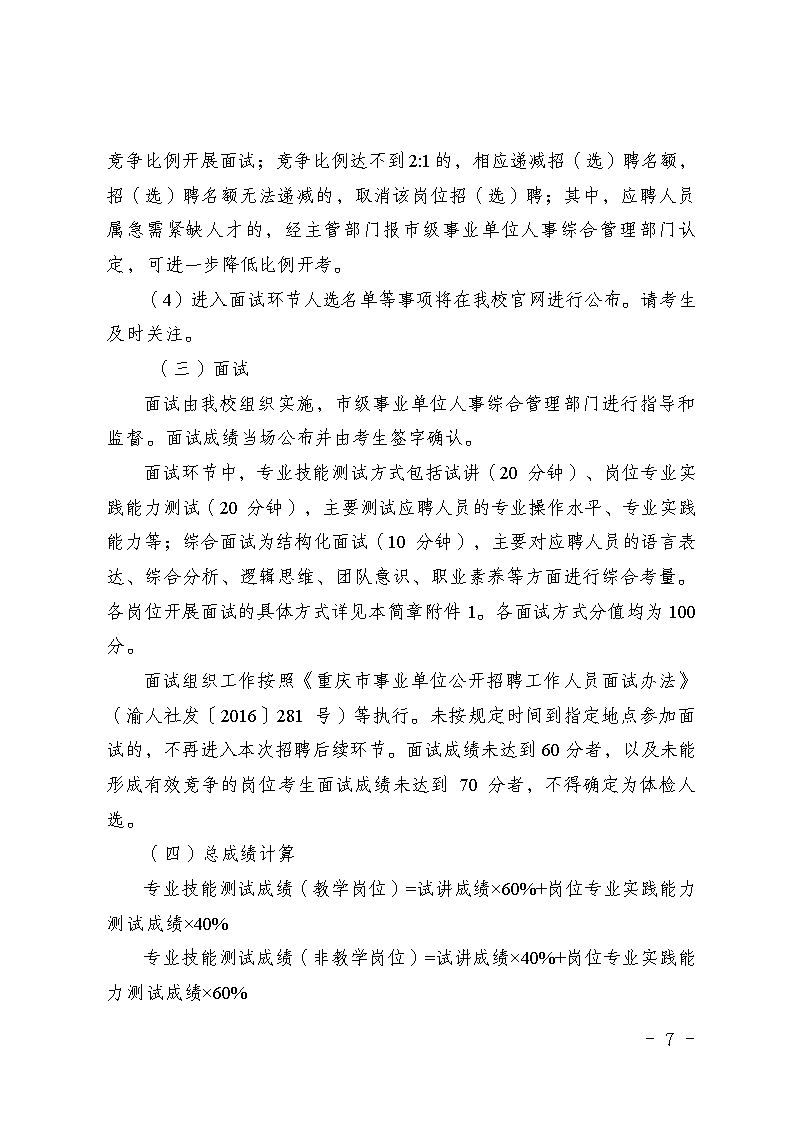 竞争比例开展面试；竞争比例达不到2:1的，相应递减招（选）聘名额，招（选）聘名额无法递减的，取消该岗位招（选）聘；其中，应聘人员属急需紧缺人才的，经主管部门报市级事业单位人事综合管理部门认定，可进一步降低比例开考。

（4）进入面试环节人选名单等事项将在我校官网进行公布。请考生及时关注。

（三）面试

面试由我校组织实施，市级事业单位人事综合管理部门进行指导和监督。面试成绩当场公布并由考生签字确认。

面试环节中，专业技能测试方式包括试讲（20 分钟）、岗位专业实践能力测试（20 分钟），主要测试应聘人员的专业操作水平、专业实践能力等；综合面试为结构化面试（10 分钟），主要对应聘人员的语言表达、综合分析、逻辑思维、团队意识、职业素养等方面进行综合考量。各岗位开展面试的具体方式详见本简章附件 1。各面试方式分值均为 100 分。

面试组织工作按照《重庆市事业单位公开招聘工作人员面试办法》（渝人社发〔2016〕281 号）等执行。未按规定时间到指定地点参加面试的，不再进入本次招聘后续环节。面试成绩未达到 60 分者，以及未能形成有效竞争的岗位考生面试成绩未达到 70 分者，不得确定为体检人选。

（四）总成绩计算

专业技能测试成绩（教学岗位）=试讲成绩×60%+岗位专业实践能力测试成绩×40%

专业技能测试成绩（非教学岗位）=试讲成绩×40%+岗位专业实践能力测试成绩×60%

- 7 -